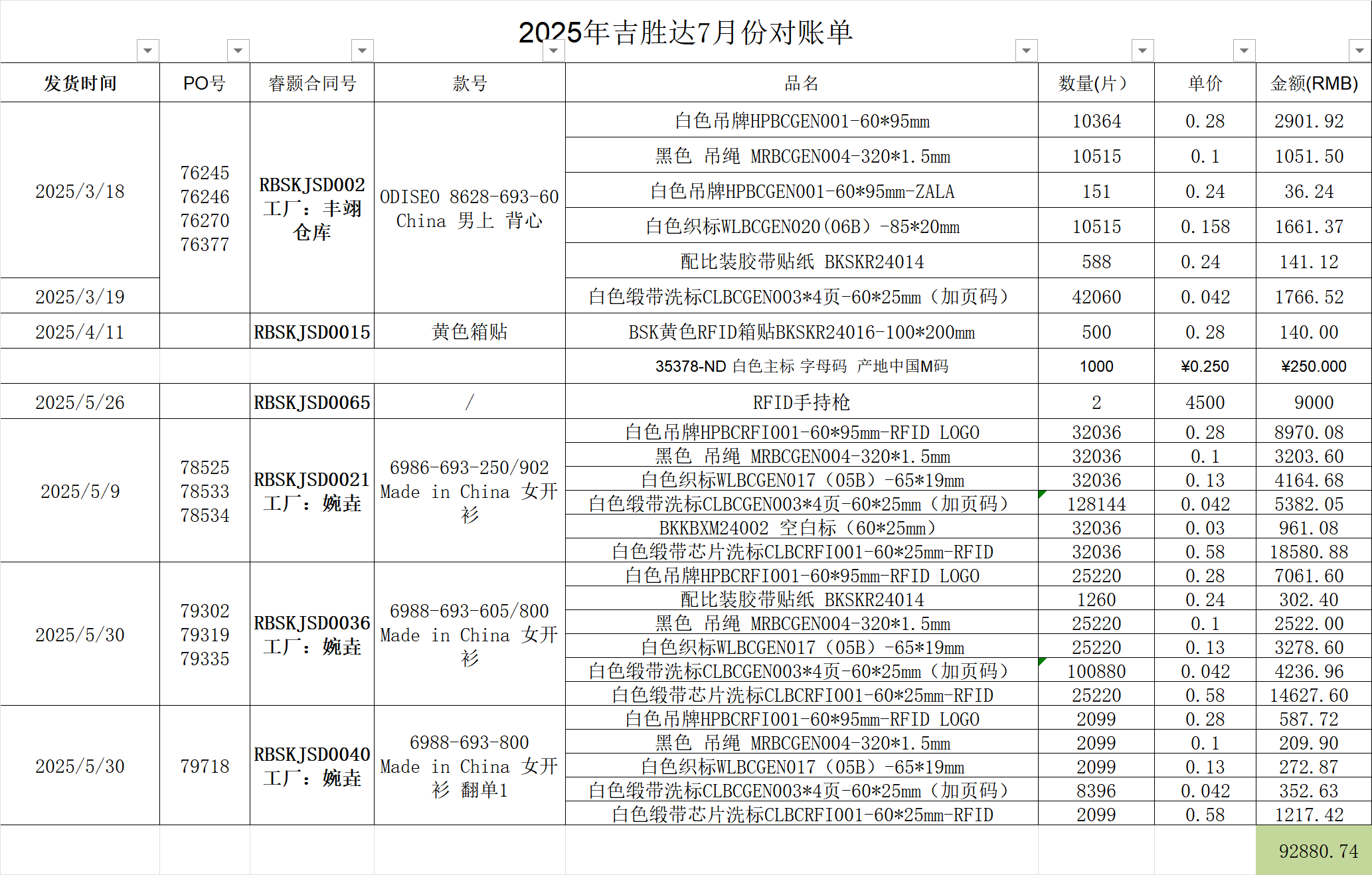 2025年吉胜达7月份对账单

| 发货时间 | PO号 | 睿颢合同号 | 款号 | 品名 | 数量(片) | 单价 | 金额(RMB) |
|---|---|---|---|---|---|---|---|
| 2025/3/18 | 76245 76246 76270 76377 | RBSKJSD002 工厂：丰翊仓库 | ODISEO 8628-693-60 China 男上 背心 | 白色吊牌HPBCGEN001-60*95mm | 10364 | 0.28 | 2901.92 |
| | | | | 黑色 吊绳 MRBCGEN004-320*1.5mm | 10515 | 0.1 | 1051.50 |
| | | | | 白色吊牌HPBCGEN001-60*95mm-ZALA | 151 | 0.24 | 36.24 |
| | | | | 白色织标WLBCGEN020(06B)-85*20mm | 10515 | 0.158 | 1661.37 |
| | | | | 配比装胶带贴纸 BKSKR24014 | 588 | 0.24 | 141.12 |
| 2025/3/19 | | | | 白色缎带洗标CLBCGEN003*4页-60*25mm（加页码） | 42060 | 0.042 | 1766.52 |
| 2025/4/11 | | RBSKJSD0015 | 黄色箱贴 | BSK黄色RFID箱贴BKSKR24016-100*200mm | 500 | 0.28 | 140.00 |
| | | | | 35378-ND 白色主标 字母码 产地中国M码 | 1000 | ¥0.250 | ¥250.000 |
| 2025/5/26 | | RBSKJSD0065 | / | RFID手持枪 | 2 | 4500 | 9000 |
| 2025/5/9 | 78525 78533 78534 | RBSKJSD0021 工厂：婉垚 | 6986-693-250/902 Made in China 女开衫 | 白色吊牌HPBCRFI001-60*95mm-RFID LOGO | 32036 | 0.28 | 8970.08 |
| | | | | 黑色 吊绳 MRBCGEN004-320*1.5mm | 32036 | 0.1 | 3203.60 |
| | | | | 白色织标WLBCGEN017（05B）-65*19mm | 32036 | 0.13 | 4164.68 |
| | | | | 白色缎带洗标CLBCGEN003*4页-60*25mm（加页码） | 128144 | 0.042 | 5382.05 |
| | | | | BKKBXM24002 空白标（60*25mm） | 32036 | 0.03 | 961.08 |
| | | | | 白色缎带芯片洗标CLBCRFI001-60*25mm-RFID | 32036 | 0.58 | 18580.88 |
| 2025/5/30 | 79302 79319 79335 | RBSKJSD0036 工厂：婉垚 | 6988-693-605/800 Made in China 女开衫 | 白色吊牌HPBCRFI001-60*95mm-RFID LOGO | 25220 | 0.28 | 7061.60 |
| | | | | 配比装胶带贴纸 BKSKR24014 | 1260 | 0.24 | 302.40 |
| | | | | 黑色 吊绳 MRBCGEN004-320*1.5mm | 25220 | 0.1 | 2522.00 |
| | | | | 白色织标WLBCGEN017（05B）-65*19mm | 25220 | 0.13 | 3278.60 |
| | | | | 白色缎带洗标CLBCGEN003*4页-60*25mm（加页码） | 100880 | 0.042 | 4236.96 |
| | | | | 白色缎带芯片洗标CLBCRFI001-60*25mm-RFID | 25220 | 0.58 | 14627.60 |
| 2025/5/30 | 79718 | RBSKJSD0040 工厂：婉垚 | 6988-693-800 Made in China 女开衫 翻单1 | 白色吊牌HPBCRFI001-60*95mm-RFID LOGO | 2099 | 0.28 | 587.72 |
| | | | | 黑色 吊绳 MRBCGEN004-320*1.5mm | 2099 | 0.1 | 209.90 |
| | | | | 白色织标WLBCGEN017（05B）-65*19mm | 2099 | 0.13 | 272.87 |
| | | | | 白色缎带洗标CLBCGEN003*4页-60*25mm（加页码） | 8396 | 0.042 | 352.63 |
| | | | | 白色缎带芯片洗标CLBCRFI001-60*25mm-RFID | 2099 | 0.58 | 1217.42 |
| | | | | | | | 92880.74 |